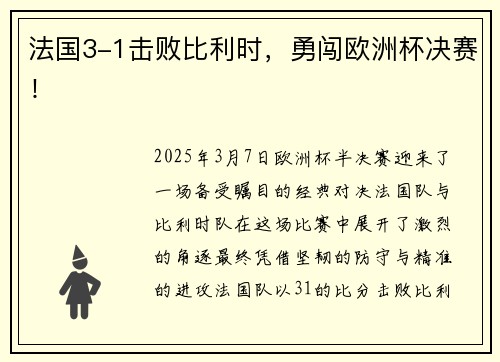 法国3-1击败比利时，勇闯欧洲杯决赛！

2025年3月7日欧洲杯半决赛迎来了一场备受瞩目的经典对决法国队与比利时队在这场比赛中展开了激烈的角逐最终凭借坚韧的防守与精准的进攻法国队以31的比分击败比利